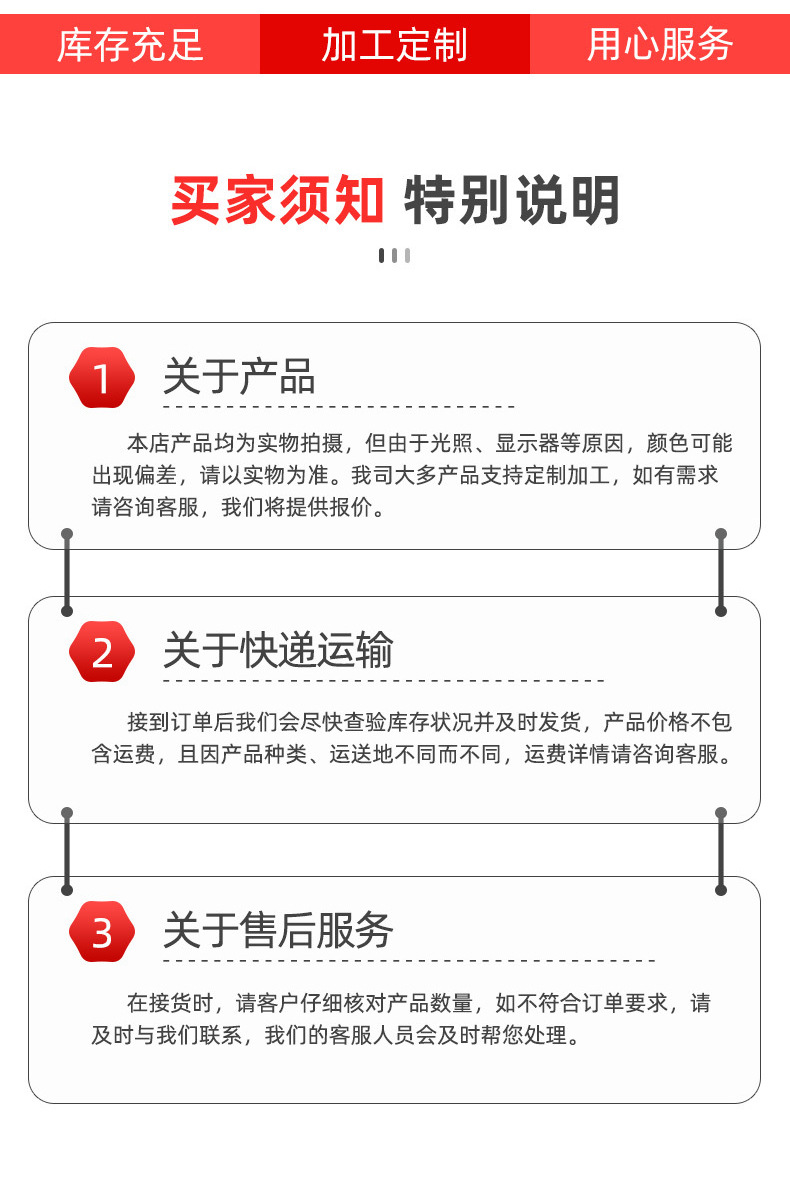 库存充足 加工定制 用心服务

买家须知 特别说明

1 关于产品

本店产品均为实物拍摄，但由于光照、显示器等原因，颜色可能出现偏差，请以实物为准。我司大多产品支持定制加工，如有需求请咨询客服，我们将提供报价。

2 关于快递运输

接到订单后我们会尽快查验库存状况并及时发货，产品价格不包含运费，且因产品种类、运送地不同而不同，运费详情请咨询客服。

3 关于售后服务

在接货时，请客户仔细核对产品数量，如不符合订单要求，请及时与我们联系，我们的客服人员会及时帮您处理。